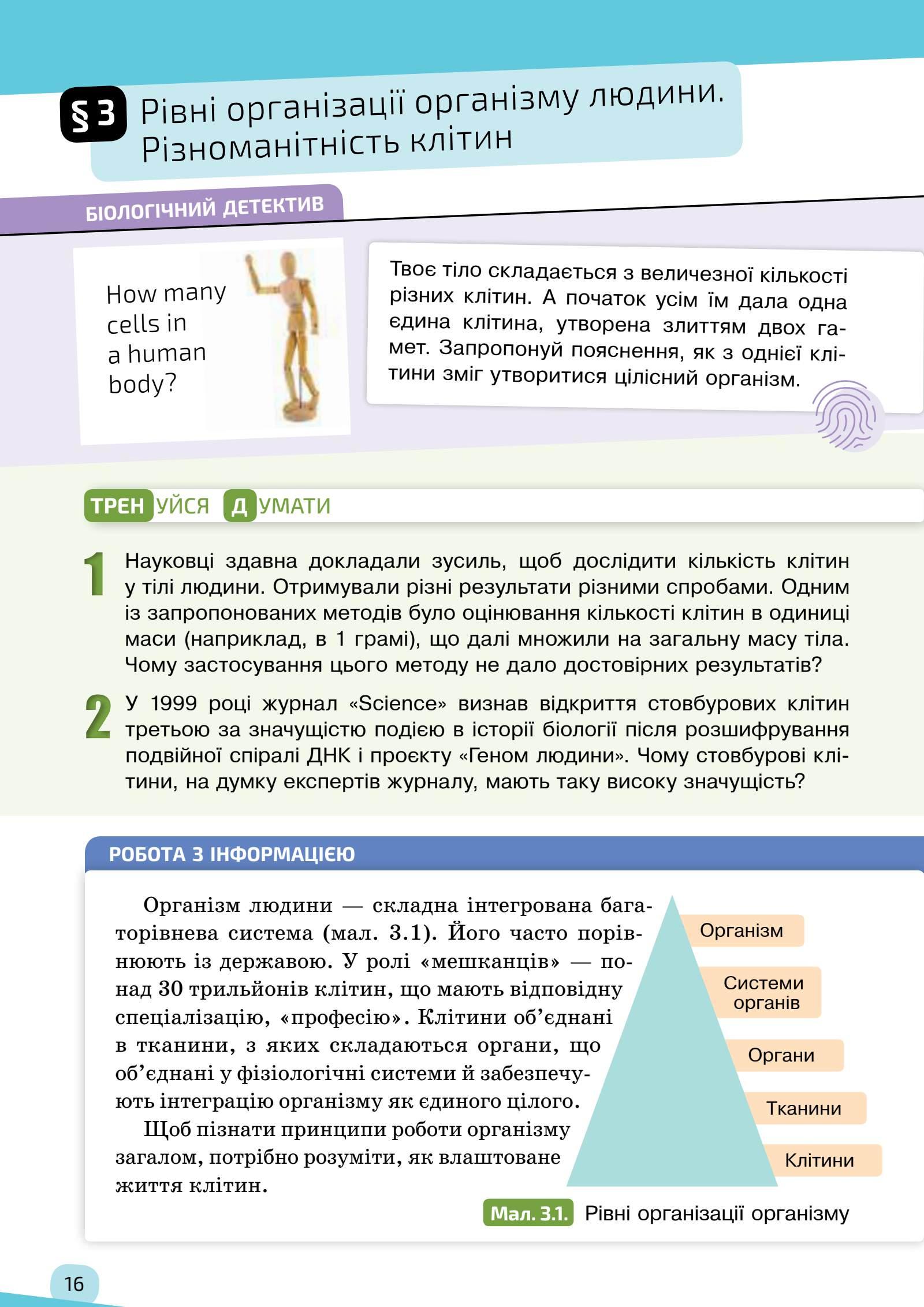 § 3 Рівні організації організму людини. Різноманітність клітин

БІОЛОГІЧНИЙ ДЕТЕКТИВ

How many cells in a human body?

Твоє тіло складається з величезної кількості різних клітин. А початок усім їм дала одна єдина клітина, утворена злиттям двох гамет. Запропонуй пояснення, як з однієї клітини зміг утворитися цілісний організм.

ТРЕНУЙСЯ ДУМАТИ

1 Науковці здавна докладали зусиль, щоб дослідити кількість клітин у тілі людини. Отримували різні результати різними спробами. Одним із запропонованих методів було оцінювання кількості клітин в одиниці маси (наприклад, в 1 грамі), що далі множили на загальну масу тіла. Чому застосування цього методу не дало достовірних результатів?

2 У 1999 році журнал «Science» визнав відкриття стовбурових клітин третьою за значущістю подією в історії біології після розшифрування подвійної спіралі ДНК і проєкту «Геном людини». Чому стовбурові клітини, на думку експертів журналу, мають таку високу значущість?

РОБОТА З ІНФОРМАЦІЄЮ

Організм людини — складна інтегрована багаторівнева система (мал. 3.1). Його часто порівнюють із державою. У ролі «мешканців» — понад 30 трильйонів клітин, що мають відповідну спеціалізацію, «професію». Клітини об’єднані в тканини, з яких складаються органи, що об’єднані у фізіологічні системи й забезпечують інтеграцію організму як єдиного цілого.

Щоб пізнати принципи роботи організму загалом, потрібно розуміти, як влаштоване життя клітин.

Організм
Системи органів
Органи
Тканини
Клітини

Мал. 3.1. Рівні організації організму

16